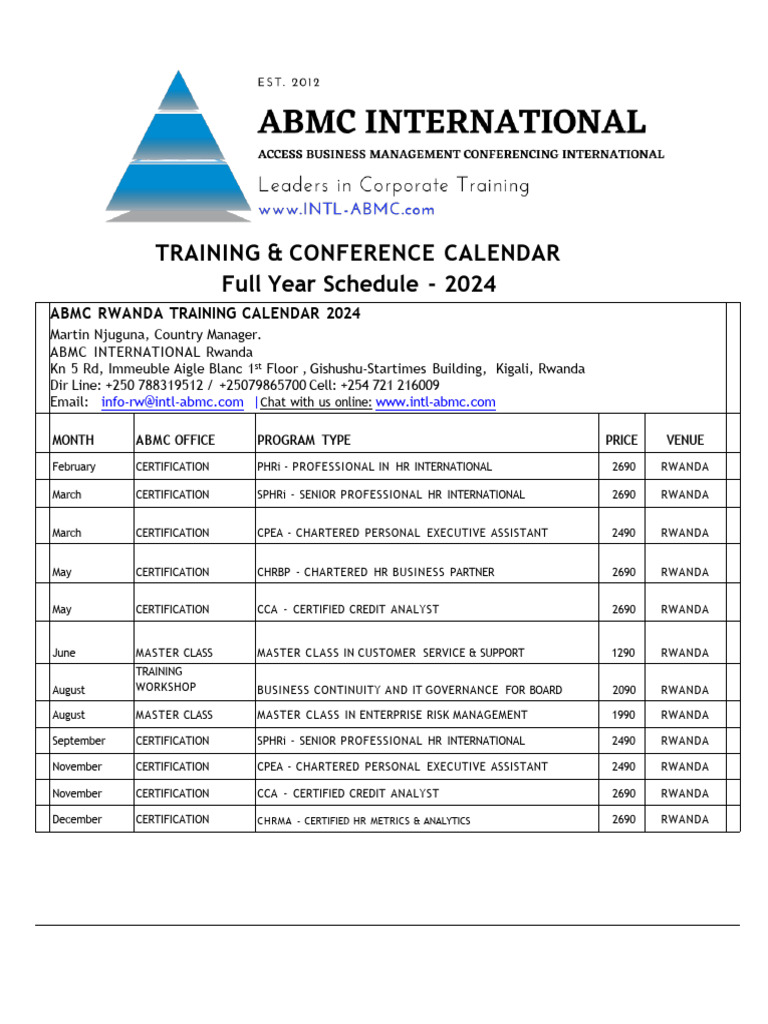 EST. 2012

ABMC INTERNATIONAL

ACCESS BUSINESS MANAGEMENT CONFERENCING INTERNATIONAL

Leaders in Corporate Training

www.INTL-ABMC.com

TRAINING & CONFERENCE CALENDAR
Full Year Schedule - 2024

ABMC RWANDA TRAINING CALENDAR 2024
Martin Njuguna, Country Manager.
ABMC INTERNATIONAL Rwanda
Kn 5 Rd, Immeuble Aigle Blanc 1$^{st}$ Floor , Gishushu-Startimes Building, Kigali, Rwanda
Dir Line: +250 788319512 / +25079865700 Cell: +254 721 216009
Email: info-rw@intl-abmc.com |Chat with us online: www.intl-abmc.com

| MONTH | ABMC OFFICE | PROGRAM TYPE | PRICE | VENUE |
|---|---|---|---|---|
| February | CERTIFICATION | PHRi - PROFESSIONAL IN HR INTERNATIONAL | 2690 | RWANDA |
| March | CERTIFICATION | SPHRi - SENIOR PROFESSIONAL HR INTERNATIONAL | 2690 | RWANDA |
| March | CERTIFICATION | CPEA - CHARTERED PERSONAL EXECUTIVE ASSISTANT | 2490 | RWANDA |
| May | CERTIFICATION | CHRBP - CHARTERED HR BUSINESS PARTNER | 2690 | RWANDA |
| May | CERTIFICATION | CCA - CERTIFIED CREDIT ANALYST | 2690 | RWANDA |
| June | MASTER CLASS | MASTER CLASS IN CUSTOMER SERVICE & SUPPORT | 1290 | RWANDA |
| August | TRAINING WORKSHOP | BUSINESS CONTINUITY AND IT GOVERNANCE FOR BOARD | 2090 | RWANDA |
| August | MASTER CLASS | MASTER CLASS IN ENTERPRISE RISK MANAGEMENT | 1990 | RWANDA |
| September | CERTIFICATION | SPHRi - SENIOR PROFESSIONAL HR INTERNATIONAL | 2490 | RWANDA |
| November | CERTIFICATION | CPEA - CHARTERED PERSONAL EXECUTIVE ASSISTANT | 2490 | RWANDA |
| November | CERTIFICATION | CCA - CERTIFIED CREDIT ANALYST | 2690 | RWANDA |
| December | CERTIFICATION | CHRMA - CERTIFIED HR METRICS & ANALYTICS | 2690 | RWANDA |